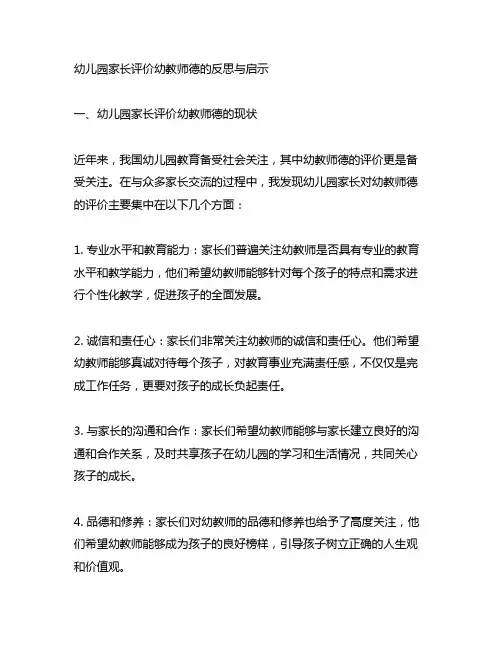 幼儿园家长评价幼教师德的反思与启示

一、幼儿园家长评价幼教师德的现状

近年来，我国幼儿园教育备受社会关注，其中幼教师德的评价更是备受关注。在与众多家长交流的过程中，我发现幼儿园家长对幼教师德的评价主要集中在以下几个方面：

1. 专业水平和教育能力：家长们普遍关注幼教师是否具有专业的教育水平和教学能力，他们希望幼教师能够针对每个孩子的特点和需求进行个性化教学，促进孩子的全面发展。

2. 诚信和责任心：家长们非常关注幼教师的诚信和责任心。他们希望幼教师能够真诚对待每个孩子，对教育事业充满责任感，不仅仅是完成工作任务，更要对孩子的成长负起责任。

3. 与家长的沟通和合作：家长们希望幼教师能够与家长建立良好的沟通和合作关系，及时共享孩子在幼儿园的学习和生活情况，共同关心孩子的成长。

4. 品德和修养：家长们对幼教师的品德和修养也给予了高度关注，他们希望幼教师能够成为孩子的良好榜样，引导孩子树立正确的人生观和价值观。